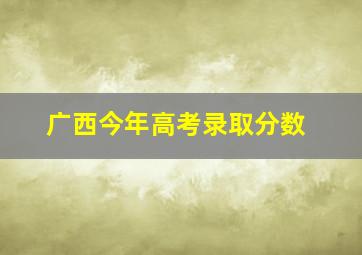 广西今年高考录取分数